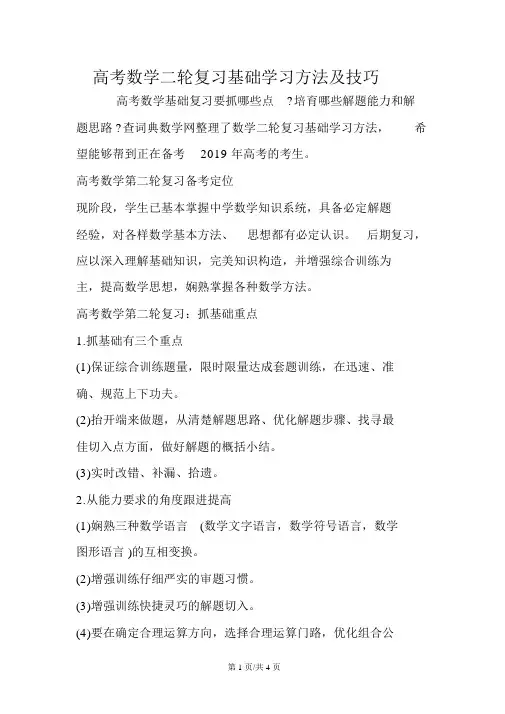 高考数学二轮复习基础学习方法及技巧

高考数学基础复习要抓哪些点 ?培育哪些解题能力和解题思路 ?查词典数学网整理了数学二轮复习基础学习方法, 希望能够帮到正在备考 2019 年高考的考生。

高考数学第二轮复习备考定位

现阶段，学生已基本掌握中学数学知识系统，具备必定解题经验，对各样数学基本方法、 思想都有必定认识。 后期复习，应以深入理解基础知识，完美知识构造，并增强综合训练为主，提高数学思想，娴熟掌握各种数学方法。

高考数学第二轮复习：抓基础重点

1.抓基础有三个重点

(1)保证综合训练题量，限时限量达成套题训练，在迅速、准确、规范上下功夫。

(2)抬开端来做题，从清楚解题思路、优化解题步骤、找寻最佳切入点方面，做好解题的概括小结。

(3)实时改错、补漏、拾遗。

2.从能力要求的角度跟进提高

(1)娴熟三种数学语言 (数学文字语言，数学符号语言，数学图形语言 )的互相变换。

(2)增强训练仔细严实的审题习惯。

(3)增强训练快捷灵巧的解题切入。

(4)要在确定合理运算方向，选择合理运算门路，优化组合公

第 1 页/共 4 页